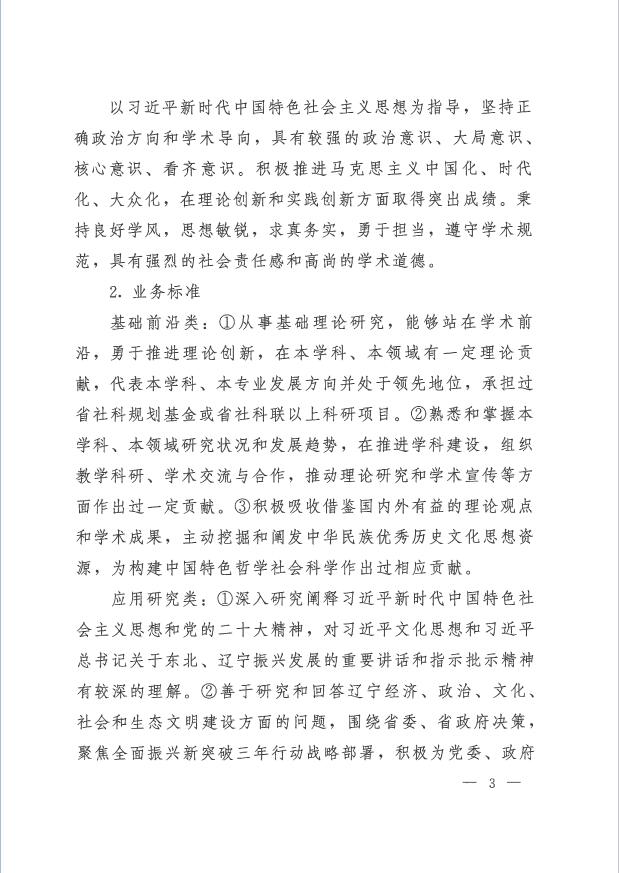 以习近平新时代中国特色社会主义思想为指导，坚持正确政治方向和学术导向，具有较强的政治意识、大局意识、核心意识、看齐意识。积极推进马克思主义中国化、时代化、大众化，在理论创新和实践创新方面取得突出成绩。秉持良好学风，思想敏锐，求真务实，勇于担当，遵守学术规范，具有强烈的社会责任感和高尚的学术道德。

2. 业务标准

基础前沿类：①从事基础理论研究，能够站在学术前沿，勇于推进理论创新，在本学科、本领域有一定理论贡献，代表本学科、本专业发展方向并处于领先地位，承担过省社科规划基金或省社科联以上科研项目。②熟悉和掌握本学科、本领域研究状况和发展趋势，在推进学科建设，组织教学科研、学术交流与合作，推动理论研究和学术宣传等方面作出过一定贡献。③积极吸收借鉴国内外有益的理论观点和学术成果，主动挖掘和阐发中华民族优秀历史文化思想资源，为构建中国特色哲学社会科学作出过相应贡献。

应用研究类：①深入研究阐释习近平新时代中国特色社会主义思想和党的二十大精神，对习近平文化思想和习近平总书记关于东北、辽宁振兴发展的重要讲话和指示批示精神有较深的理解。②善于研究和回答辽宁经济、政治、文化、社会和生态文明建设方面的问题，围绕省委、省政府决策，聚焦全面振兴新突破三年行动战略部署，积极为党委、政府

— 3 —